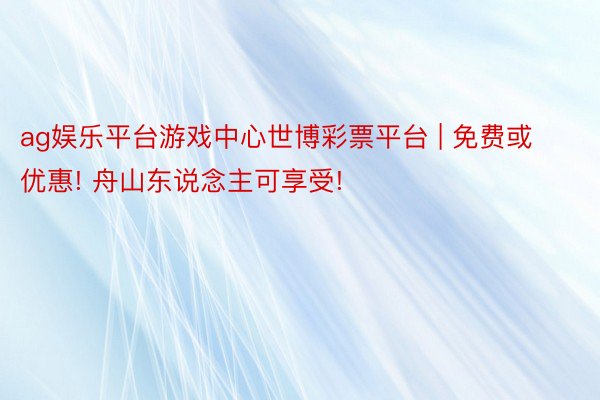 ag娱乐平台游戏中心世博彩票平台 | 免费或优惠! 舟山东说念主可享受!